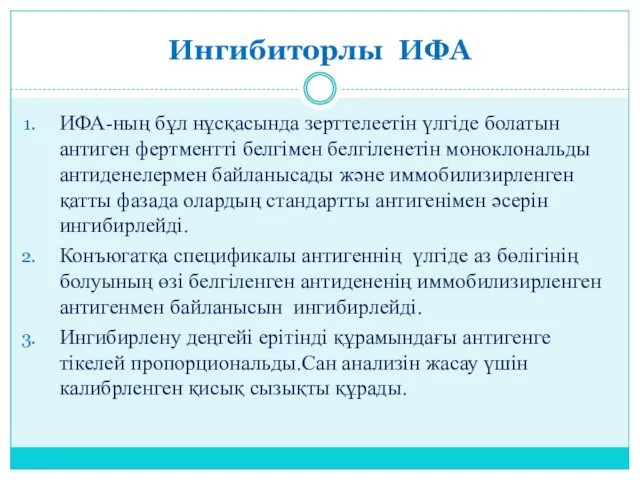 Ингибиторлы ИФА

1. ИФА-ның бұл нұсқасында зерттелеетін үлгіде болатын антиген фертментті белгімен белгіленетін моноклональды антиденелермен байланысады және иммобилизирленген қатты фазада олардың стандартты антигенімен әсерін ингибирлейді.

2. Конъюгатқа спецификалы антигеннің үлгіде аз бөлігінің болуының өзі белгіленген антидененің иммобилизирленген антигенмен байланысын ингибирлейді.

3. Ингибирлену деңгейі ерітінді құрамындағы антигенге тікелей пропорциональды.Сан анализін жасау үшін калибрленген қисық сызықты құрады.